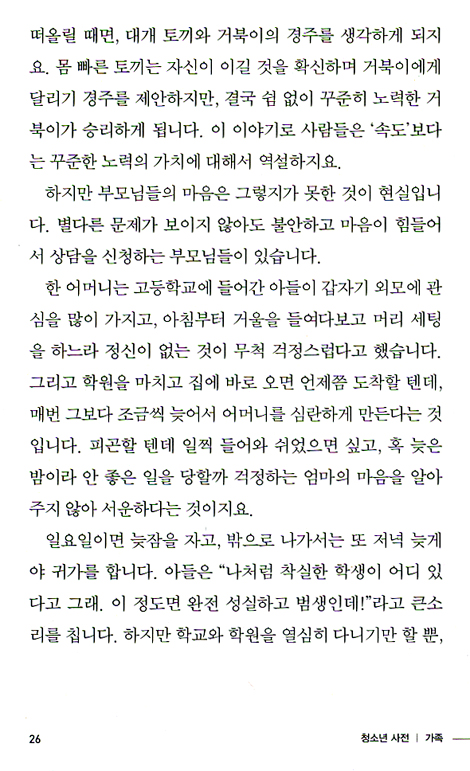 떠올릴 때면, 대개 토끼와 거북이의 경주를 생각하게 되지요. 몸 빠른 토끼는 자신이 이길 것을 확신하며 거북이에게 달리기 경주를 제안하지만, 결국 쉼 없이 꾸준히 노력한 거북이가 승리하게 됩니다. 이 이야기로 사람들은 '속도'보다는 꾸준한 노력의 가치에 대해서 역설하지요.

하지만 부모님들의 마음은 그렇지가 못한 것이 현실입니다. 별다른 문제가 보이지 않아도 불안하고 마음이 힘들어서 상담을 신청하는 부모님들이 있습니다.

한 어머니는 고등학교에 들어간 아들이 갑자기 외모에 관심을 많이 가지고, 아침부터 거울을 들여다보고 머리 세팅을 하느라 정신이 없는 것이 무척 걱정스럽다고 했습니다. 그리고 학원을 마치고 집에 바로 오면 언제쯤 도착할 텐데, 매번 그보다 조금씩 늦어서 어머니를 심란하게 만든다는 것입니다. 피곤할 텐데 일찍 들어와 쉬었으면 싶고, 혹 늦은 밤이라 안 좋은 일을 당할까 걱정하는 엄마의 마음을 알아주지 않아 서운하다는 것이지요.

일요일이면 늦잠을 자고, 밖으로 나가서는 또 저녁 늦게야 귀가를 합니다. 아들은 "나처럼 착실한 학생이 어디 있다고 그래. 이 정도면 완전 성실하고 범생인데!"라고 큰소리를 칩니다. 하지만 학교와 학원을 열심히 다니기만 할 뿐,

26

청소년 사전 | 가족